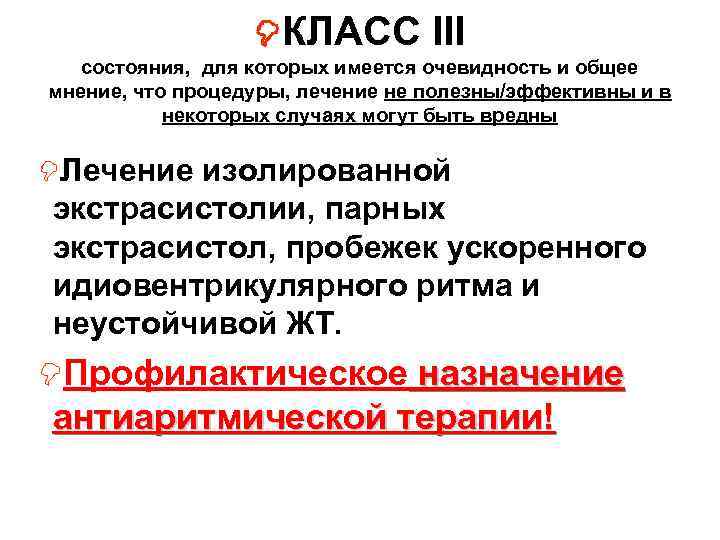 КЛАСС III

состояния, для которых имеется очевидность и общее мнение, что процедуры, лечение не полезны/эффективны и в некоторых случаях могут быть вредны

Лечение изолированной экстрасистолии, парных экстрасистол, пробежек ускоренного идиовентрикулярного ритма и неустойчивой ЖТ.

Профилактическое назначение антиаритмической терапии!